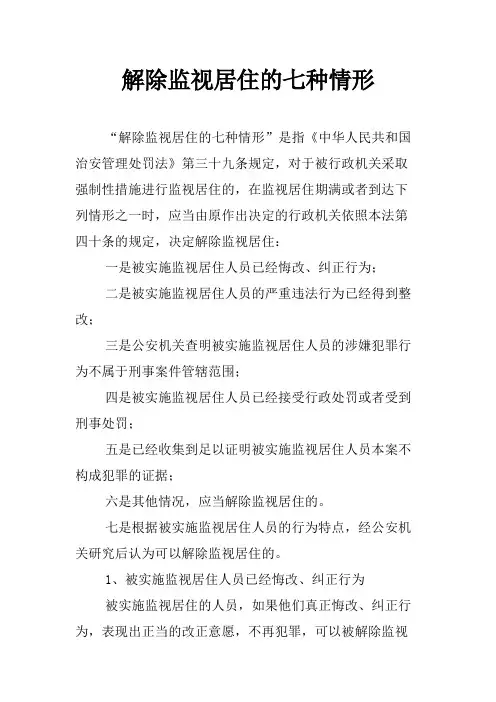 解除监视居住的七种情形

“解除监视居住的七种情形”是指《中华人民共和国治安管理处罚法》第三十九条规定，对于被行政机关采取强制性措施进行监视居住的，在监视居住期满或者到达下列情形之一时，应当由原作出决定的行政机关依照本法第四十条的规定，决定解除监视居住：

一是被实施监视居住人员已经悔改、纠正行为；

二是被实施监视居住人员的严重违法行为已经得到整改；

三是公安机关查明被实施监视居住人员的涉嫌犯罪行为不属于刑事案件管辖范围；

四是被实施监视居住人员已经接受行政处罚或者受到刑事处罚；

五是已经收集到足以证明被实施监视居住人员本案不构成犯罪的证据；

六是其他情况，应当解除监视居住的。

七是根据被实施监视居住人员的行为特点，经公安机关研究后认为可以解除监视居住的。

1、被实施监视居住人员已经悔改、纠正行为

被实施监视居住的人员，如果他们真正悔改、纠正行为，表现出正当的改正意愿，不再犯罪，可以被解除监视